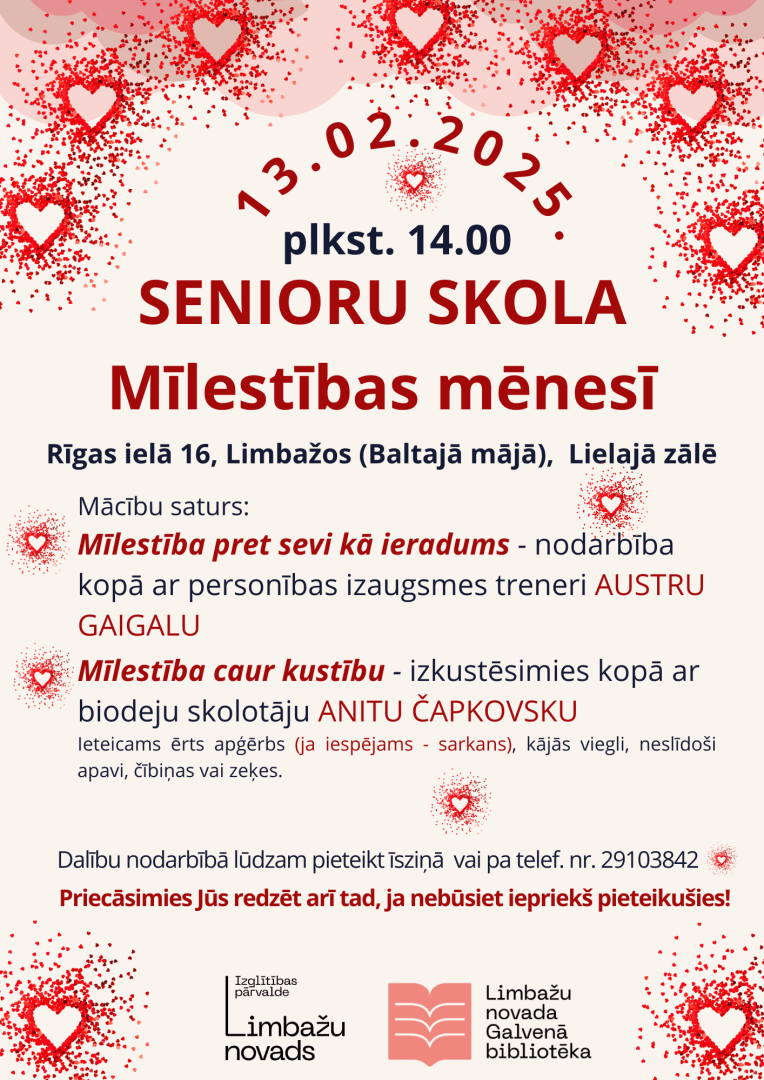 13.02.2025.

plkst. 14.00

SENIORU SKOLA

Mīlestības mēnesī

Rīgas ielā 16, Limbažos (Baltajā mājā), Lielajā zālē

Mācību saturs:

Mīlestība pret sevi kā ieradums - nodarbība kopā ar personības izaugsmes treneri AUSTRU GAIGALU

Mīlestība caur kustību - izkustēsimies kopā ar biodeju skolotāju ANITU ČAPKOVSKU

Ieteicams ērts apģērbs (ja iespējams - sarkans), kājās viegli, neslīdoši apavi, čībiņas vai zeķes.

Dalību nodarbībā lūdzam pieteikt īsziņā vai pa telef. nr. 29103842

Priecāsimies Jūs redzēt arī tad, ja nebūsiet iepriekš pieteikušies!

Izglītības pārvalde
Limbažu novads

Limbažu novada Galvenā bibliotēka